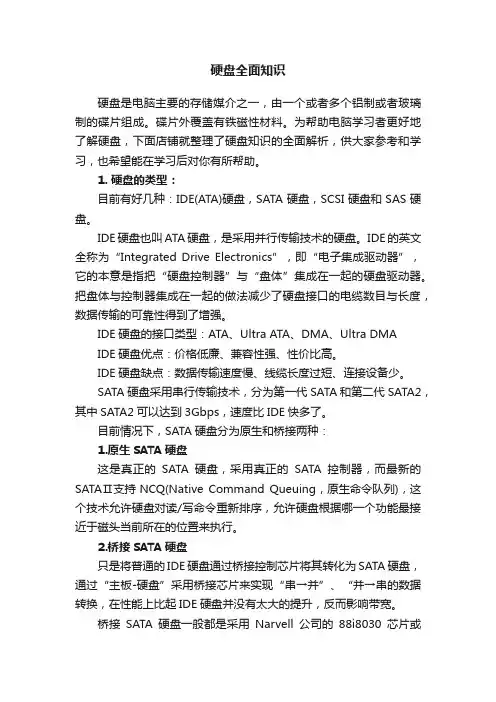 硬盘全面知识

硬盘是电脑主要的存储媒介之一，由一个或者多个铝制或者玻璃制的碟片组成。碟片外覆盖有铁磁性材料。为帮助电脑学习者更好地了解硬盘，下面店铺就整理了硬盘知识的全面解析，供大家参考和学习，也希望能在学习后对你有所帮助。

1. 硬盘的类型：

目前有好几种：IDE(ATA)硬盘，SATA 硬盘，SCSI 硬盘和 SAS 硬盘。

IDE 硬盘也叫 ATA 硬盘，是采用并行传输技术的硬盘。IDE 的英文全称为“Integrated Drive Electronics”，即“电子集成驱动器”，它的本意是指把“硬盘控制器”与“盘体”集成在一起的硬盘驱动器。把盘体与控制器集成在一起的做法减少了硬盘接口的电缆数目与长度，数据传输的可靠性得到了增强。

IDE 硬盘的接口类型：ATA、Ultra ATA、DMA、Ultra DMA

IDE 硬盘优点：价格低廉、兼容性强、性价比高。

IDE 硬盘缺点：数据传输速度慢、线缆长度过短、连接设备少。

SATA 硬盘采用串行传输技术，分为第一代 SATA 和第二代 SATA2，其中 SATA2 可以达到 3Gbps，速度比 IDE 快多了。

目前情况下，SATA 硬盘分为原生和桥接两种：

1.原生 SATA 硬盘

这是真正的 SATA 硬盘，采用真正的 SATA 控制器，而最新的 SATAⅡ支持 NCQ(Native Command Queuing，原生命令队列)，这个技术允许硬盘对读/写命令重新排序，允许硬盘根据哪一个功能最接近于磁头当前所在的位置来执行。

2.桥接 SATA 硬盘

只是将普通的 IDE 硬盘通过桥接控制芯片将其转化为 SATA 硬盘，通过“主板-硬盘”采用桥接芯片来实现“串→并”、“并→串的数据转换，在性能上比起 IDE 硬盘并没有太大的提升，反而影响带宽。

桥接 SATA 硬盘一般都是采用 Narvell 公司的 88i8030 芯片或